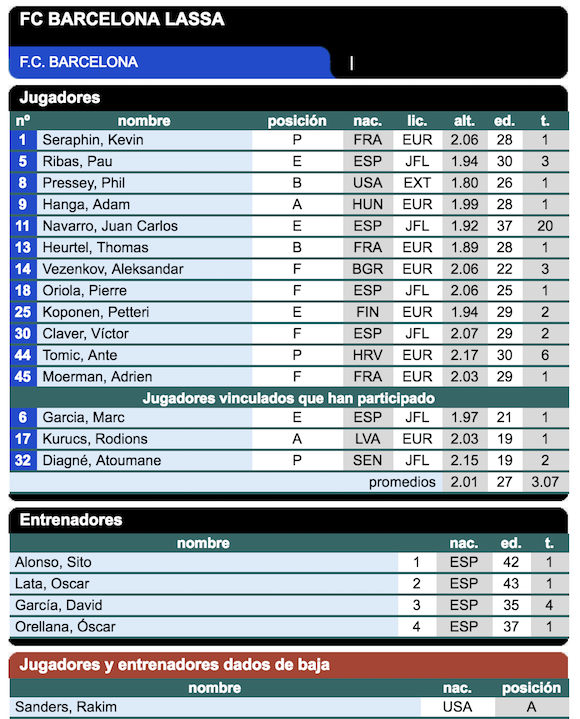 FC BARCELONA LASSA

F.C. BARCELONA

Jugadores

| nº | nombre | posición | nac. | lic. | alt. | ed. | t. |
|---|---|---|---|---|---|---|---|
| 1 | Seraphin, Kevin | P | FRA | EUR | 2.06 | 28 | 1 |
| 5 | Ribas, Pau | E | ESP | JFL | 1.94 | 30 | 3 |
| 8 | Pressey, Phil | B | USA | EXT | 1.80 | 26 | 1 |
| 9 | Hanga, Adam | A | HUN | EUR | 1.99 | 28 | 1 |
| 11 | Navarro, Juan Carlos | E | ESP | JFL | 1.92 | 37 | 20 |
| 13 | Heurtel, Thomas | B | FRA | EUR | 1.89 | 28 | 1 |
| 14 | Vezenkov, Aleksandar | F | BGR | EUR | 2.06 | 22 | 3 |
| 18 | Oriola, Pierre | F | ESP | JFL | 2.06 | 25 | 1 |
| 25 | Koponen, Petteri | E | FIN | EUR | 1.94 | 29 | 2 |
| 30 | Claver, Víctor | F | ESP | JFL | 2.07 | 29 | 2 |
| 44 | Tomic, Ante | P | HRV | EUR | 2.17 | 30 | 6 |
| 45 | Moerman, Adrien | F | FRA | EUR | 2.03 | 29 | 1 |
| Jugadores vinculados que han participado | | | | | | | |
| 6 | Garcia, Marc | E | ESP | JFL | 1.97 | 21 | 1 |
| 17 | Kurucs, Rodions | A | LVA | EUR | 2.03 | 19 | 1 |
| 32 | Diagné, Atoumane | P | SEN | JFL | 2.15 | 19 | 2 |
| | | | | promedios | 2.01 | 27 | 3.07 |

Entrenadores

| nombre | | nac. | ed. | t. |
|---|---|---|---|---|
| Alonso, Sito | 1 | ESP | 42 | 1 |
| Lata, Oscar | 2 | ESP | 43 | 1 |
| García, David | 3 | ESP | 35 | 4 |
| Orellana, Óscar | 4 | ESP | 37 | 1 |

Jugadores y entrenadores dados de baja

| nombre | nac. | posición |
|---|---|---|
| Sanders, Rakim | USA | A |